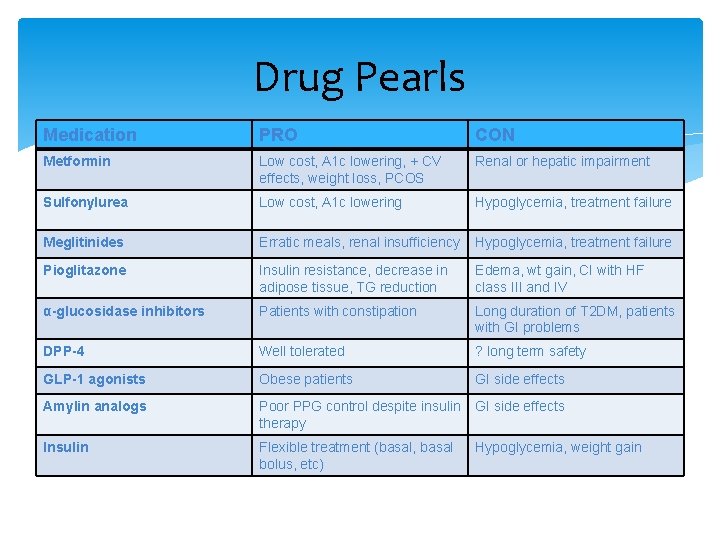 Drug Pearls

| Medication | PRO | CON |
|---|---|---|
| Metformin | Low cost, A1c lowering, + CV effects, weight loss, PCOS | Renal or hepatic impairment |
| Sulfonylurea | Low cost, A1c lowering | Hypoglycemia, treatment failure |
| Meglitinides | Erratic meals, renal insufficiency | Hypoglycemia, treatment failure |
| Pioglitazone | Insulin resistance, decrease in adipose tissue, TG reduction | Edema, wt gain, CI with HF class III and IV |
| α-glucosidase inhibitors | Patients with constipation | Long duration of T2DM, patients with GI problems |
| DPP-4 | Well tolerated | ? long term safety |
| GLP-1 agonists | Obese patients | GI side effects |
| Amylin analogs | Poor PPG control despite insulin therapy | GI side effects |
| Insulin | Flexible treatment (basal, basal bolus, etc) | Hypoglycemia, weight gain |